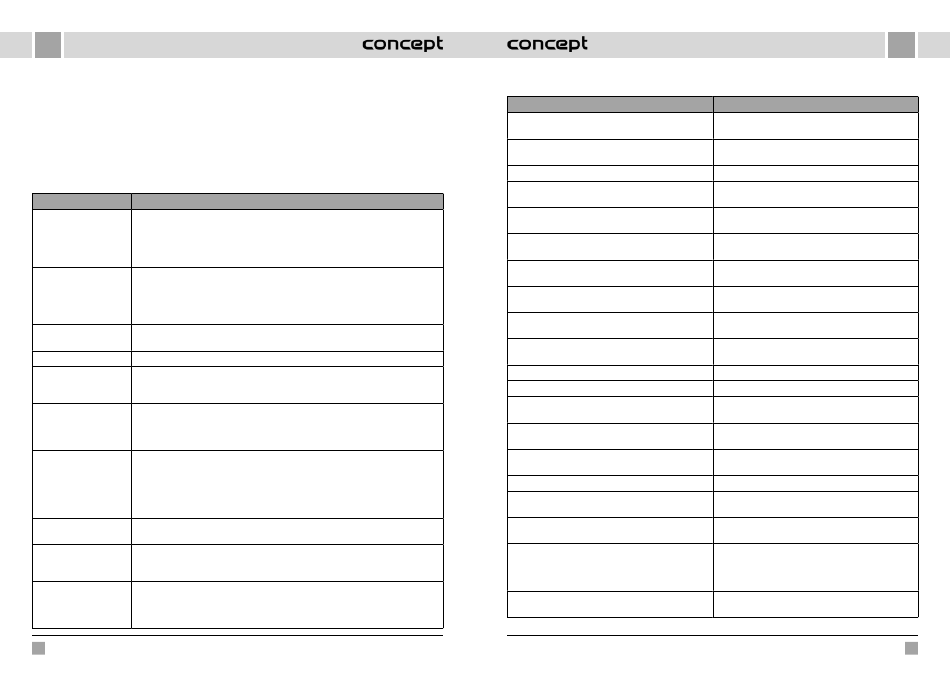 concept

concept